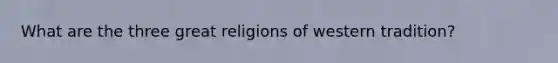 What are the three great religions of western tradition?